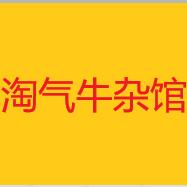 淘气牛杂馆